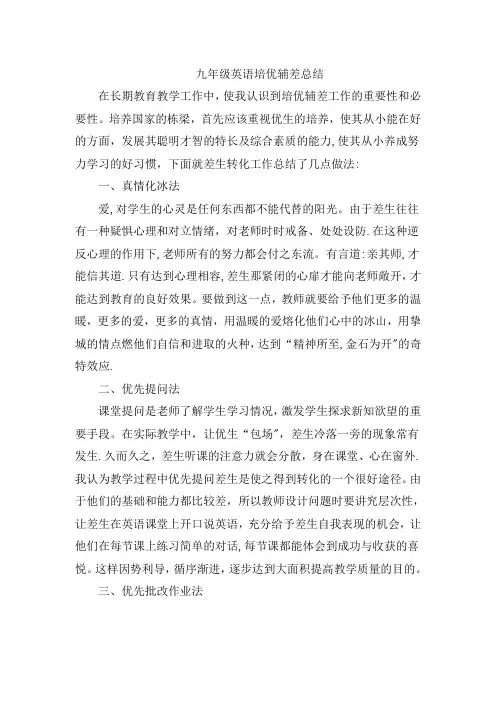 九年级英语培优辅差总结

在长期教育教学工作中，使我认识到培优辅差工作的重要性和必要性。培养国家的栋梁，首先应该重视优生的培养，使其从小能在好的方面，发展其聪明才智的特长及综合素质的能力,使其从小养成努力学习的好习惯，下面就差生转化工作总结了几点做法:

一、真情化冰法

爱,对学生的心灵是任何东西都不能代替的阳光。由于差生往往有一种疑惧心理和对立情绪，对老师时时戒备、处处设防.在这种逆反心理的作用下,老师所有的努力都会付之东流。有言道:亲其师,才能信其道.只有达到心理相容,差生那紧闭的心扉才能向老师敞开,才能达到教育的良好效果。要做到这一点，教师就要给予他们更多的温暖，更多的爱，更多的真情，用温暖的爱熔化他们心中的冰山，用挚城的情点燃他们自信和进取的火种,达到“精神所至,金石为开”的奇特效应.

二、优先提问法

课堂提问是老师了解学生学习情况，激发学生探求新知欲望的重要手段。在实际教学中，让优生“包场”，差生冷落一旁的现象常有发生.久而久之，差生听课的注意力就会分散，身在课堂、心在窗外.我认为教学过程中优先提问差生是使之得到转化的一个很好途径。由于他们的基础和能力都比较差，所以教师设计问题时要讲究层次性，让差生在英语课堂上开口说英语，充分给予差生自我表现的机会，让他们在每节课上练习简单的对话,每节课都能体会到成功与收获的喜悦。这样因势利导，循序渐进，逐步达到大面积提高教学质量的目的。

三、优先批改作业法